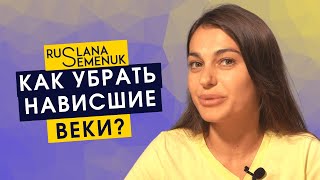 RUSLANA SEMENUK

КАК УБРАТЬ НАВИСШИЕ ВЕКИ?